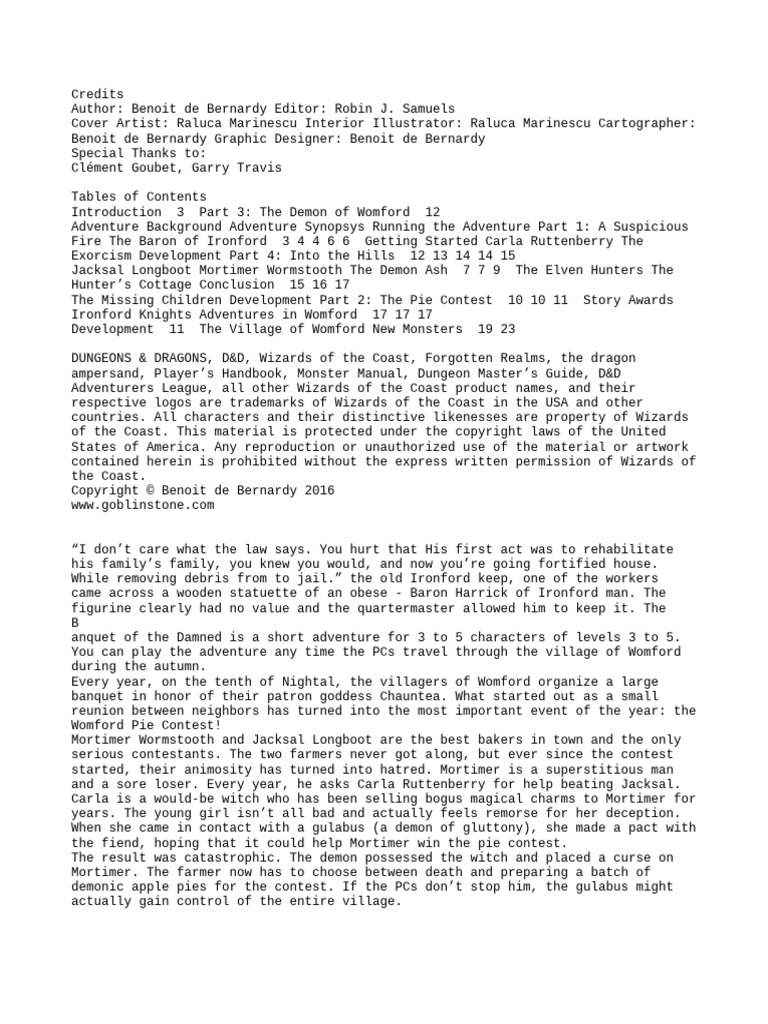 Credits
Author: Benoit de Bernardy Editor: Robin J. Samuels
Cover Artist: Raluca Marinescu Interior Illustrator: Raluca Marinescu Cartographer: Benoit de Bernardy Graphic Designer: Benoit de Bernardy
Special Thanks to:
Clément Goubet, Garry Travis

Tables of Contents
Introduction 3 Part 3: The Demon of Womford 12
Adventure Background Adventure Synopsys Running the Adventure Part 1: A Suspicious Fire The Baron of Ironford 3 4 4 6 6 Getting Started Carla Ruttenberry The Exorcism Development Part 4: Into the Hills 12 13 14 14 15
Jacksal Longboot Mortimer Wormstooth The Demon Ash 7 7 9 The Elven Hunters The Hunter's Cottage Conclusion 15 16 17
The Missing Children Development Part 2: The Pie Contest 10 10 11 Story Awards Ironford Knights Adventures in Womford 17 17 17
Development 11 The Village of Womford New Monsters 19 23

DUNGEONS & DRAGONS, D&D, Wizards of the Coast, Forgotten Realms, the dragon ampersand, Player's Handbook, Monster Manual, Dungeon Master's Guide, D&D Adventurers League, all other Wizards of the Coast product names, and their respective logos are trademarks of Wizards of the Coast in the USA and other countries. All characters and their distinctive likenesses are property of Wizards of the Coast. This material is protected under the copyright laws of the United States of America. Any reproduction or unauthorized use of the material or artwork contained herein is prohibited without the express written permission of Wizards of the Coast.
Copyright © Benoit de Bernardy 2016
www.goblinstone.com

"I don't care what the law says. You hurt that His first act was to rehabilitate his family's family, you knew you would, and now you're going fortified house. While removing debris from to jail." the old Ironford keep, one of the workers came across a wooden statuette of an obese - Baron Harrick of Ironford man. The figurine clearly had no value and the quartermaster allowed him to keep it. The
B
anquet of the Damned is a short adventure for 3 to 5 characters of levels 3 to 5. You can play the adventure any time the PCs travel through the village of Womford during the autumn.
Every year, on the tenth of Nightal, the villagers of Womford organize a large banquet in honor of their patron goddess Chauntea. What started out as a small reunion between neighbors has turned into the most important event of the year: the Womford Pie Contest!
Mortimer Wormstooth and Jacksal Longboot are the best bakers in town and the only serious contestants. The two farmers never got along, but ever since the contest started, their animosity has turned into hatred. Mortimer is a superstitious man and a sore loser. Every year, he asks Carla Ruttenberry for help beating Jacksal. Carla is a would-be witch who has been selling bogus magical charms to Mortimer for years. The young girl isn't all bad and actually feels remorse for her deception. When she came in contact with a gulabus (a demon of gluttony), she made a pact with the fiend, hoping that it could help Mortimer win the pie contest.
The result was catastrophic. The demon possessed the witch and placed a curse on Mortimer. The farmer now has to choose between death and preparing a batch of demonic apple pies for the contest. If the PCs don't stop him, the gulabus might actually gain control of the entire village.